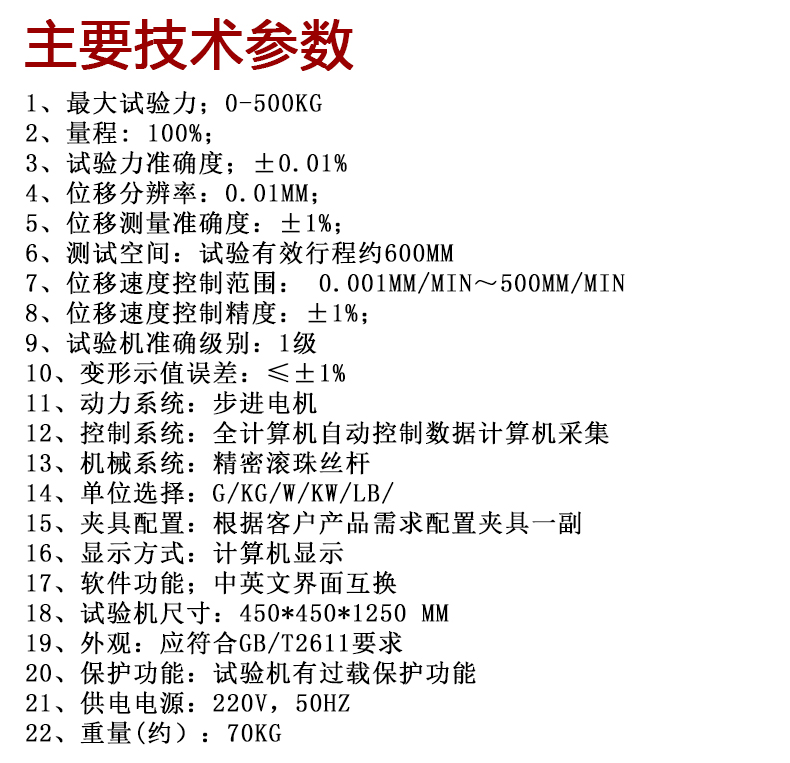 主要技术参数

1、最大试验力；0-500KG
2、量程：100%；
3、试验力准确度；±0.01%
4、位移分辨率：0.01MM；
5、位移测量准确度：±1%；
6、测试空间：试验有效行程约600MM
7、位移速度控制范围： 0.001MM/MIN～500MM/MIN
8、位移速度控制精度：±1%；
9、试验机准确级别：1级
10、变形示值误差：≤±1%
11、动力系统：步进电机
12、控制系统：全计算机自动控制数据计算机采集
13、机械系统：精密滚珠丝杆
14、单位选择：G/KG/W/KW/LB/
15、夹具配置：根据客户产品需求配置夹具一副
16、显示方式：计算机显示
17、软件功能；中英文界面互换
18、试验机尺寸：450*450*1250 MM
19、外观：应符合GB/T2611要求
20、保护功能：试验机有过载保护功能
21、供电电源：220V，50HZ
22、重量(约）：70KG